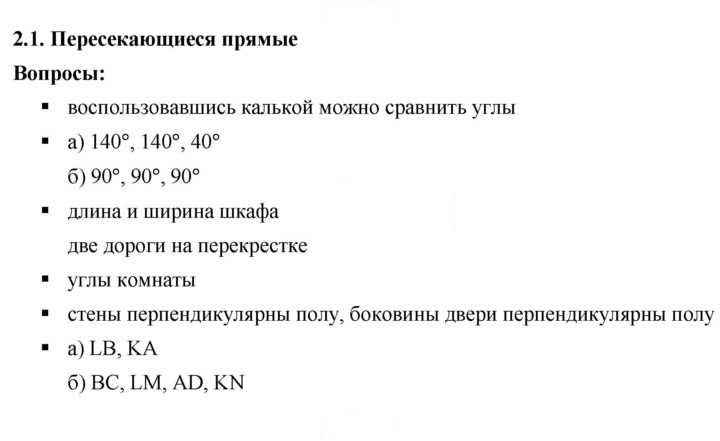 2.1. Пересекающиеся прямые

Вопросы:

• воспользовавшись калькой можно сравнить углы

• а) 140°, 140°, 40°
б) 90°, 90°, 90°

• длина и ширина шкафа
две дороги на перекрестке

• углы комнаты

• стены перпендикулярны полу, боковины двери перпендикулярны полу

• а) LB, KA
б) BC, LM, AD, KN